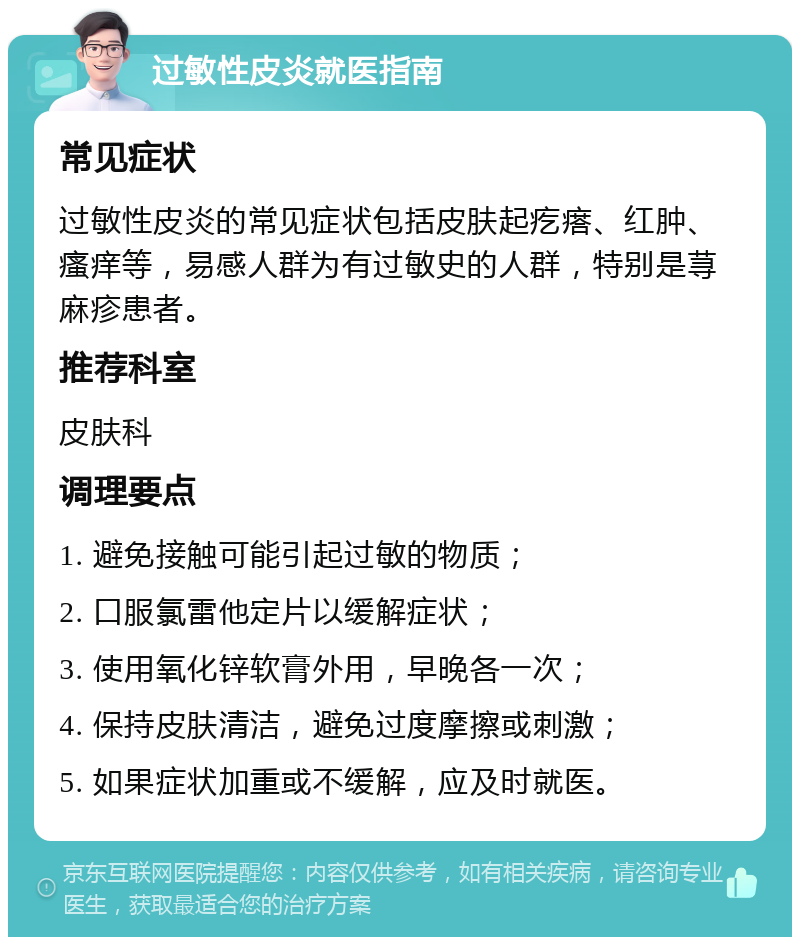 过敏性皮炎就医指南

常见症状

过敏性皮炎的常见症状包括皮肤起疙瘩、红肿、瘙痒等，易感人群为有过敏史的人群，特别是荨麻疹患者。

推荐科室

皮肤科

调理要点

1. 避免接触可能引起过敏的物质；

2. 口服氯雷他定片以缓解症状；

3. 使用氧化锌软膏外用，早晚各一次；

4. 保持皮肤清洁，避免过度摩擦或刺激；

5. 如果症状加重或不缓解，应及时就医。

京东互联网医院提醒您：内容仅供参考，如有相关疾病，请咨询专业医生，获取最适合您的治疗方案